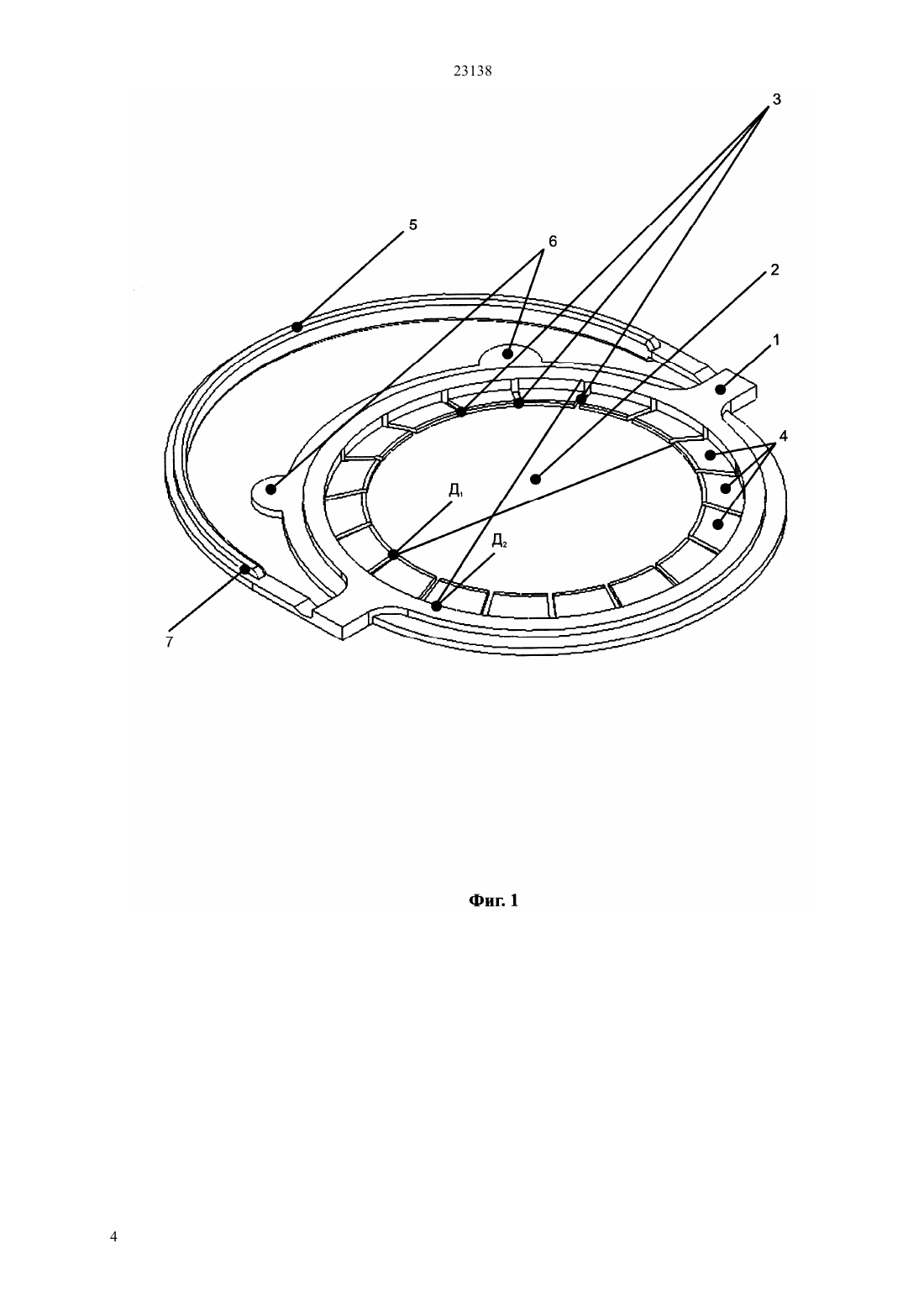 23138

3

5

6

2

1

4

$Д_1$

$Д_2$

7

Фиг. 1

4